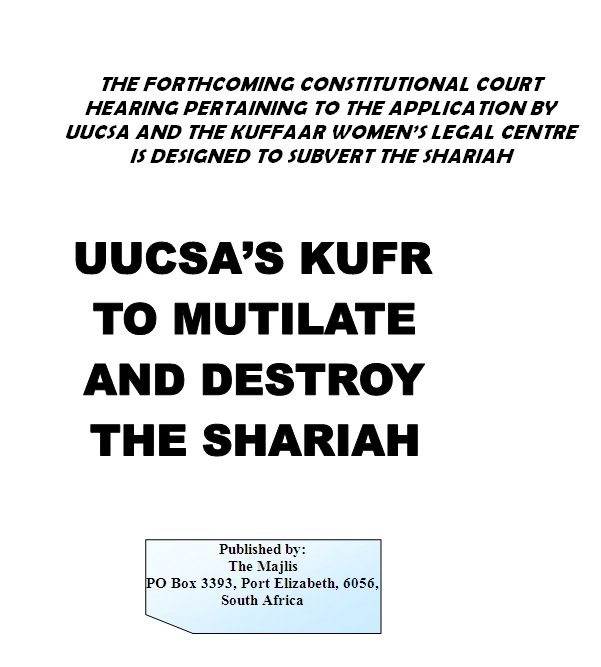 THE FORTHCOMING CONSTITUTIONAL COURT HEARING PERTAINING TO THE APPLICATION BY UUCSA AND THE KUFFAAR WOMEN'S LEGAL CENTRE IS DESIGNED TO SUBVERT THE SHARIAH

UUCSA'S KUFR TO MUTILATE AND DESTROY THE SHARIAH

Published by:
The Majlis
PO Box 3393, Port Elizabeth, 6056,
South Africa